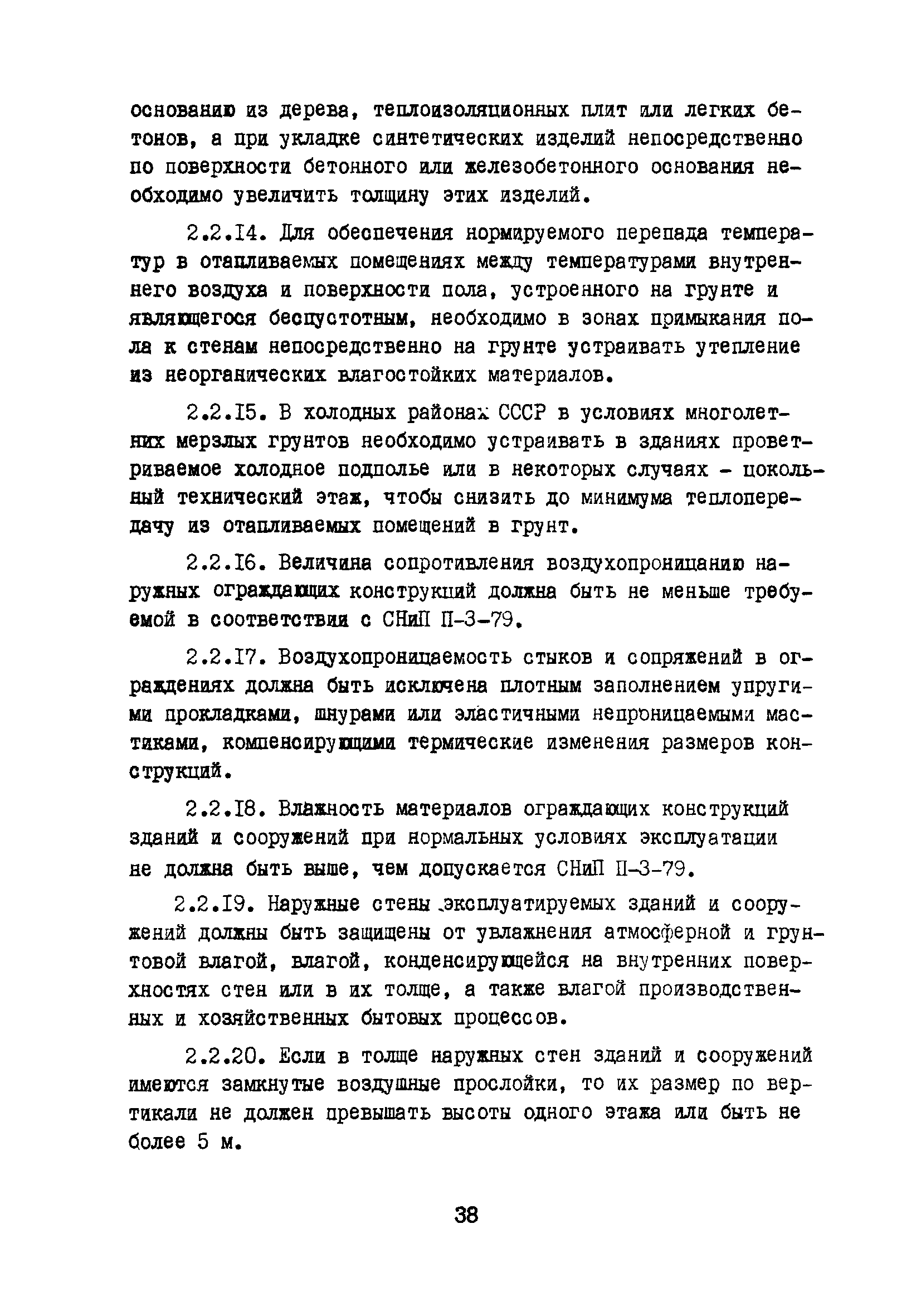 основанию из дерева, теплоизоляционных плит или легких бетонов, а при укладке синтетических изделий непосредственно по поверхности бетонного или железобетонного основания необходимо увеличить толщину этих изделий.

2.2.I4. Для обеспечения нормируемого перепада температур в отапливаемых помещениях между температурами внутреннего воздуха и поверхности пола, устроенного на грунте и являющегося беспустотным, необходимо в зонах примыкания пола к стенам непосредственно на грунте устраивать утепление из неорганических влагостойких материалов.

2.2.I5. В холодных районах СССР в условиях многолетних мерзлых грунтов необходимо устраивать в зданиях проветриваемое холодное подполье или в некоторых случаях - цокольный технический этаж, чтобы снизить до минимума теплопередачу из отапливаемых помещений в грунт.

2.2.I6. Величина сопротивления воздухопроницанию наружных ограждающих конструкций должна быть не меньше требуемой в соответствии с СНиП П-3-79.

2.2.I7. Воздухопроницаемость стыков и сопряжений в ограждениях должна быть исключена плотным заполнением упругими прокладками, шнурами или эластичными непроницаемыми мастиками, компенсирующими термические изменения размеров конструкций.

2.2.I8. Влажность материалов ограждающих конструкций зданий и сооружений при нормальных условиях эксплуатации не должна быть выше, чем допускается СНиП П-3-79.

2.2.I9. Наружные стены эксплуатируемых зданий и сооружений должны быть защищены от увлажнения атмосферной и грунтовой влагой, влагой, конденсирующейся на внутренних поверхностях стен или в их толще, а также влагой производственных и хозяйственных бытовых процессов.

2.2.20. Если в толще наружных стен зданий и сооружений имеются замкнутые воздушные прослойки, то их размер по вертикали не должен превышать высоты одного этажа или быть не более 5 м.

38